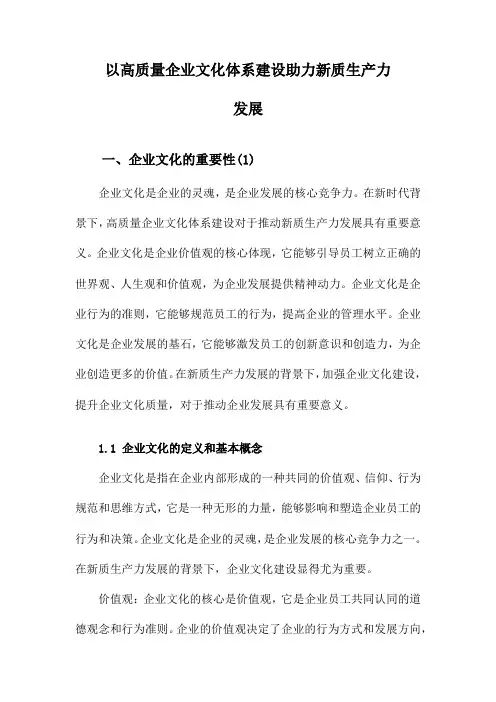 以高质量企业文化体系建设助力新质生产力发展

一、企业文化的重要性(1)

企业文化是企业的灵魂，是企业发展的核心竞争力。在新时代背景下，高质量企业文化体系建设对于推动新质生产力发展具有重要意义。企业文化是企业价值观的核心体现，它能够引导员工树立正确的世界观、人生观和价值观，为企业发展提供精神动力。企业文化是企业行为的准则，它能够规范员工的行为，提高企业的管理水平。企业文化是企业发展的基石，它能够激发员工的创新意识和创造力，为企业创造更多的价值。在新质生产力发展的背景下，加强企业文化建设，提升企业文化质量，对于推动企业发展具有重要意义。

1.1 企业文化的定义和基本概念

企业文化是指在企业内部形成的一种共同的价值观、信仰、行为规范和思维方式，它是一种无形的力量，能够影响和塑造企业员工的行为和决策。企业文化是企业的灵魂，是企业发展的核心竞争力之一。在新质生产力发展的背景下，企业文化建设显得尤为重要。

价值观：企业文化的核心是价值观，它是企业员工共同认同的道德观念和行为准则。企业的价值观决定了企业的行为方式和发展方向，